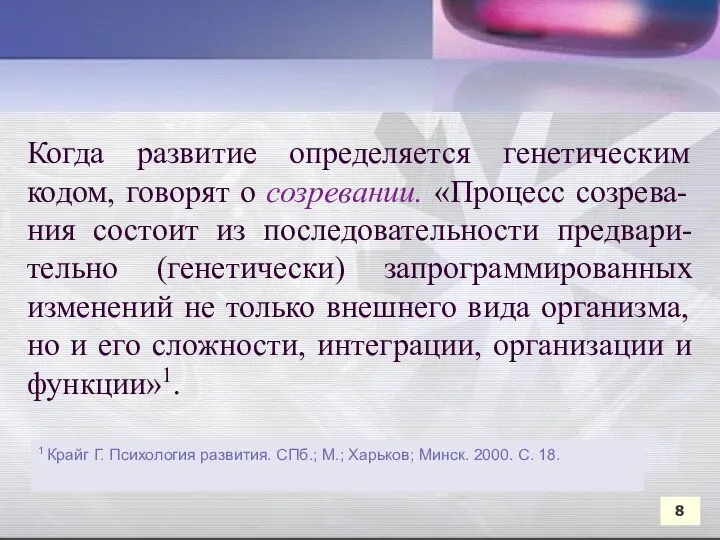 Когда развитие определяется генетическим кодом, говорят о созревании. «Процесс созревания состоит из последовательности предварительно (генетически) запрограммированных изменений не только внешнего вида организма, но и его сложности, интеграции, организации и функции»$^1$.

$^1$ Крайг Г. Психология развития. СПб.; М.; Харьков; Минск. 2000. С. 18.

8